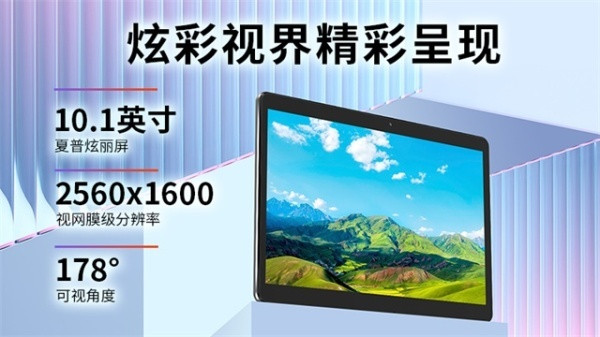 炫彩视界精彩呈现

10.1英寸
夏普炫丽屏

2560x1600
视网膜级分辨率

178°
可视角度